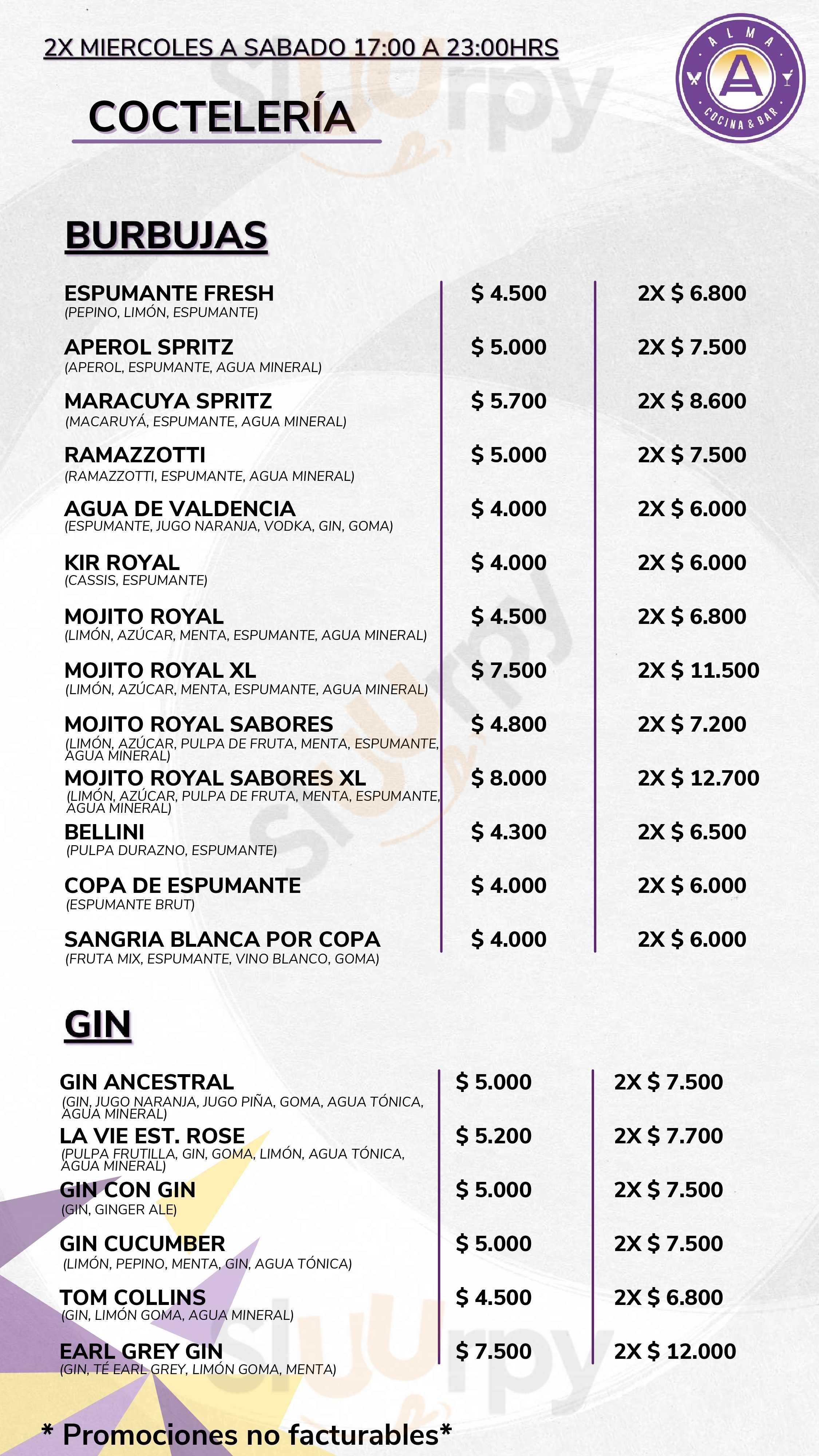 2X MIERCOLES A SABADO 17:00 A 23:00HRS

ALMA
A
COCINA & BAR

COCTELERÍA

BURBUJAS

| | | |
|---|---|---|
| ESPUMANTE FRESH (PEPINO, LIMÓN, ESPUMANTE) | \$ 4.500 | 2X \$ 6.800 |
| APEROL SPRITZ (APEROL, ESPUMANTE, AGUA MINERAL) | \$ 5.000 | 2X \$ 7.500 |
| MARACUYA SPRITZ (MACARUYÁ, ESPUMANTE, AGUA MINERAL) | \$ 5.700 | 2X \$ 8.600 |
| RAMAZZOTTI (RAMAZZOTTI, ESPUMANTE, AGUA MINERAL) | \$ 5.000 | 2X \$ 7.500 |
| AGUA DE VALDENCIA (ESPUMANTE, JUGO NARANJA, VODKA, GIN, GOMA) | \$ 4.000 | 2X \$ 6.000 |
| KIR ROYAL (CASSIS, ESPUMANTE) | \$ 4.000 | 2X \$ 6.000 |
| MOJITO ROYAL (LIMÓN, AZÚCAR, MENTA, ESPUMANTE, AGUA MINERAL) | \$ 4.500 | 2X \$ 6.800 |
| MOJITO ROYAL XL (LIMÓN, AZÚCAR, MENTA, ESPUMANTE, AGUA MINERAL) | \$ 7.500 | 2X \$ 11.500 |
| MOJITO ROYAL SABORES (LIMÓN, AZÚCAR, PULPA DE FRUTA, MENTA, ESPUMANTE, AGUA MINERAL) | \$ 4.800 | 2X \$ 7.200 |
| MOJITO ROYAL SABORES XL (LIMÓN, AZÚCAR, PULPA DE FRUTA, MENTA, ESPUMANTE, AGUA MINERAL) | \$ 8.000 | 2X \$ 12.700 |
| BELLINI (PULPA DURAZNO, ESPUMANTE) | \$ 4.300 | 2X \$ 6.500 |
| COPA DE ESPUMANTE (ESPUMANTE BRUT) | \$ 4.000 | 2X \$ 6.000 |
| SANGRIA BLANCA POR COPA (FRUTA MIX, ESPUMANTE, VINO BLANCO, GOMA) | \$ 4.000 | 2X \$ 6.000 |

GIN

| | | |
|---|---|---|
| GIN ANCESTRAL (GIN, JUGO NARANJA, JUGO PIÑA, GOMA, AGUA TÓNICA, AGUA MINERAL) | \$ 5.000 | 2X \$ 7.500 |
| LA VIE EST. ROSE (PULPA FRUTILLA, GIN, GOMA, LIMÓN, AGUA TÓNICA, AGUA MINERAL) | \$ 5.200 | 2X \$ 7.700 |
| GIN CON GIN (GIN, GINGER ALE) | \$ 5.000 | 2X \$ 7.500 |
| GIN CUCUMBER (LIMÓN, PEPINO, MENTA, GIN, AGUA TÓNICA) | \$ 5.000 | 2X \$ 7.500 |
| TOM COLLINS (GIN, LIMÓN GOMA, AGUA MINERAL) | \$ 4.500 | 2X \$ 6.800 |
| EARL GREY GIN (GIN, TÉ EARL GREY, LIMÓN GOMA, MENTA) | \$ 7.500 | 2X \$ 12.000 |

* Promociones no facturables*